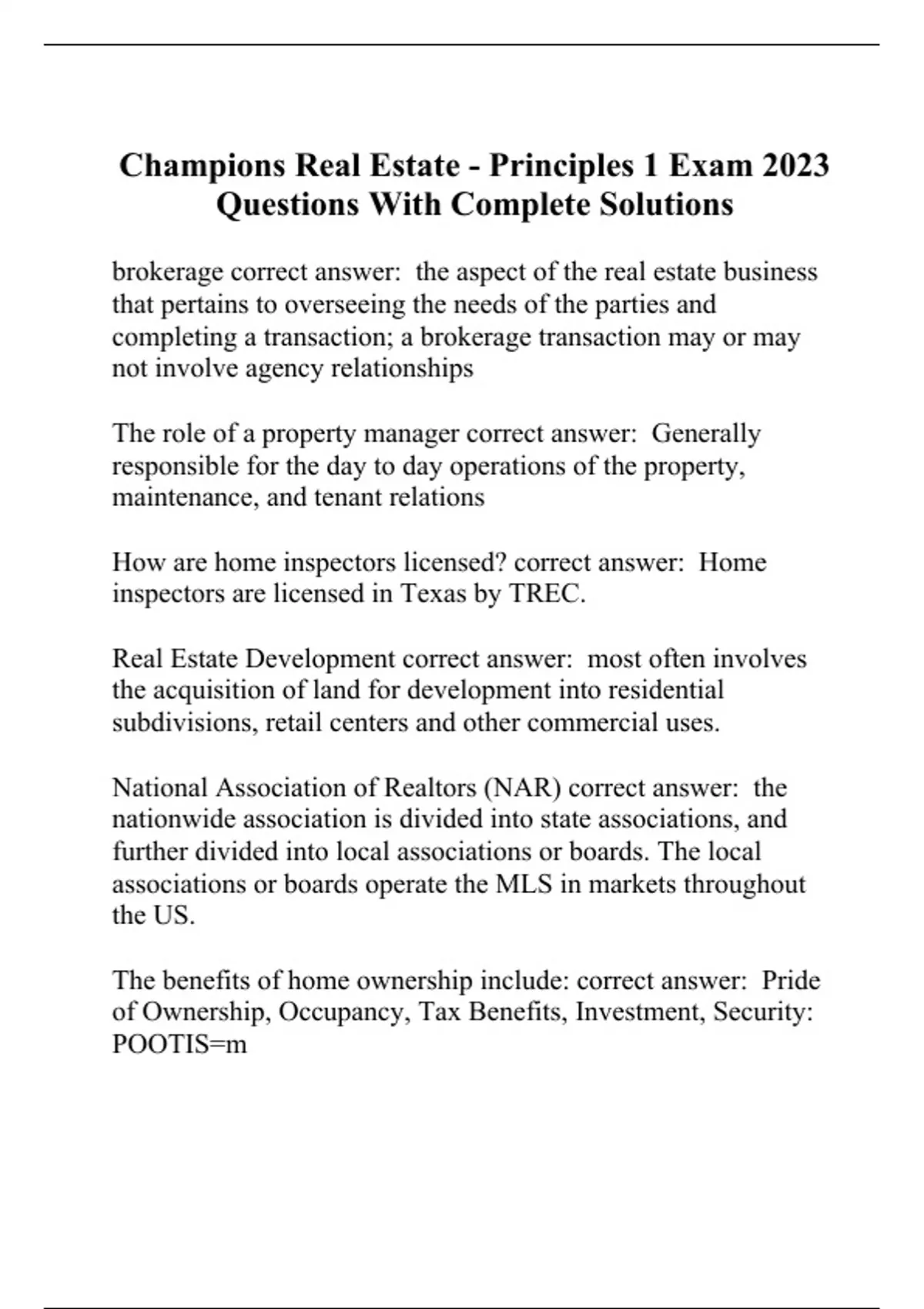 Champions Real Estate - Principles 1 Exam 2023 Questions With Complete Solutions

brokerage correct answer:  the aspect of the real estate business that pertains to overseeing the needs of the parties and completing a transaction; a brokerage transaction may or may not involve agency relationships

The role of a property manager correct answer:  Generally responsible for the day to day operations of the property, maintenance, and tenant relations

How are home inspectors licensed? correct answer:  Home inspectors are licensed in Texas by TREC.

Real Estate Development correct answer:  most often involves the acquisition of land for development into residential subdivisions, retail centers and other commercial uses.

National Association of Realtors (NAR) correct answer:  the nationwide association is divided into state associations, and further divided into local associations or boards. The local associations or boards operate the MLS in markets throughout the US.

The benefits of home ownership include: correct answer:  Pride of Ownership, Occupancy, Tax Benefits, Investment, Security: POOTIS=m